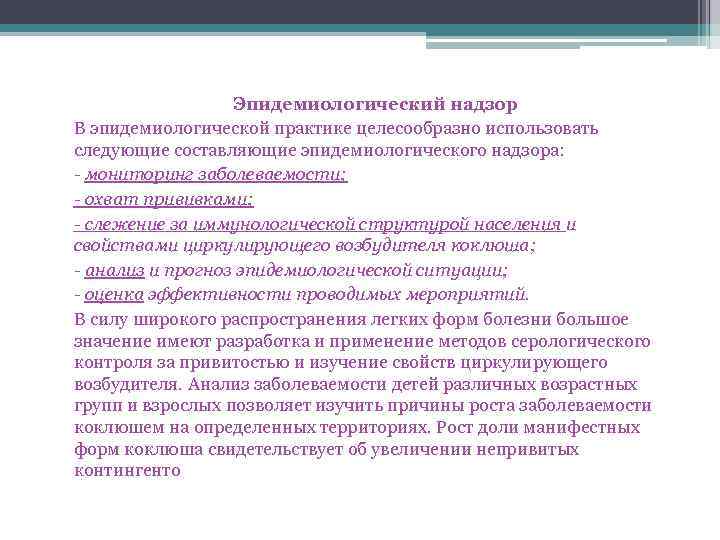 Эпидемиологический надзор

В эпидемиологической практике целесообразно использовать следующие составляющие эпидемиологического надзора:

- мониторинг заболеваемости;

- охват прививками;

- слежение за иммунологической структурой населения и свойствами циркулирующего возбудителя коклюша;

- анализ и прогноз эпидемиологической ситуации;

- оценка эффективности проводимых мероприятий.

В силу широкого распространения легких форм болезни большое значение имеют разработка и применение методов серологического контроля за привитостью и изучение свойств циркулирующего возбудителя. Анализ заболеваемости детей различных возрастных групп и взрослых позволяет изучить причины роста заболеваемости коклюшем на определенных территориях. Рост доли манифестных форм коклюша свидетельствует об увеличении непривитых контингенто